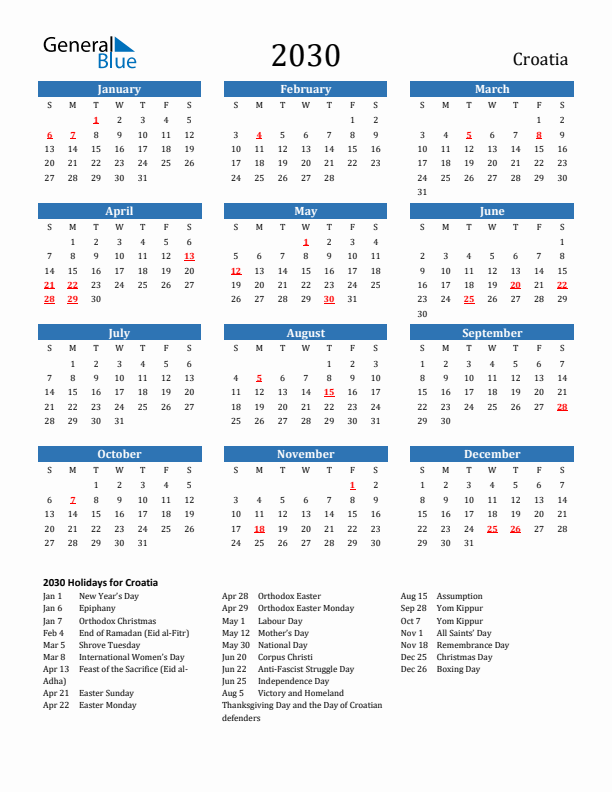 General Blue

2030

Croatia

January

| S | M | T | W | T | F | S |
|---|---|---|---|---|---|---|
| | | 1 | 2 | 3 | 4 | 5 |
| 6 | 7 | 8 | 9 | 10 | 11 | 12 |
| 13 | 14 | 15 | 16 | 17 | 18 | 19 |
| 20 | 21 | 22 | 23 | 24 | 25 | 26 |
| 27 | 28 | 29 | 30 | 31 | | |

February

| S | M | T | W | T | F | S |
|---|---|---|---|---|---|---|
| | | | | | 1 | 2 |
| 3 | 4 | 5 | 6 | 7 | 8 | 9 |
| 10 | 11 | 12 | 13 | 14 | 15 | 16 |
| 17 | 18 | 19 | 20 | 21 | 22 | 23 |
| 24 | 25 | 26 | 27 | 28 | | |

March

| S | M | T | W | T | F | S |
|---|---|---|---|---|---|---|
| | | | | | 1 | 2 |
| 3 | 4 | 5 | 6 | 7 | 8 | 9 |
| 10 | 11 | 12 | 13 | 14 | 15 | 16 |
| 17 | 18 | 19 | 20 | 21 | 22 | 23 |
| 24 | 25 | 26 | 27 | 28 | 29 | 30 |
| 31 | | | | | | |

April

| S | M | T | W | T | F | S |
|---|---|---|---|---|---|---|
| | 1 | 2 | 3 | 4 | 5 | 6 |
| 7 | 8 | 9 | 10 | 11 | 12 | 13 |
| 14 | 15 | 16 | 17 | 18 | 19 | 20 |
| 21 | 22 | 23 | 24 | 25 | 26 | 27 |
| 28 | 29 | 30 | | | | |

May

| S | M | T | W | T | F | S |
|---|---|---|---|---|---|---|
| | | | 1 | 2 | 3 | 4 |
| 5 | 6 | 7 | 8 | 9 | 10 | 11 |
| 12 | 13 | 14 | 15 | 16 | 17 | 18 |
| 19 | 20 | 21 | 22 | 23 | 24 | 25 |
| 26 | 27 | 28 | 29 | 30 | 31 | |

June

| S | M | T | W | T | F | S |
|---|---|---|---|---|---|---|
| | | | | | | 1 |
| 2 | 3 | 4 | 5 | 6 | 7 | 8 |
| 9 | 10 | 11 | 12 | 13 | 14 | 15 |
| 16 | 17 | 18 | 19 | 20 | 21 | 22 |
| 23 | 24 | 25 | 26 | 27 | 28 | 29 |
| 30 | | | | | | |

July

| S | M | T | W | T | F | S |
|---|---|---|---|---|---|---|
| | 1 | 2 | 3 | 4 | 5 | 6 |
| 7 | 8 | 9 | 10 | 11 | 12 | 13 |
| 14 | 15 | 16 | 17 | 18 | 19 | 20 |
| 21 | 22 | 23 | 24 | 25 | 26 | 27 |
| 28 | 29 | 30 | 31 | | | |

August

| S | M | T | W | T | F | S |
|---|---|---|---|---|---|---|
| | | | | 1 | 2 | 3 |
| 4 | 5 | 6 | 7 | 8 | 9 | 10 |
| 11 | 12 | 13 | 14 | 15 | 16 | 17 |
| 18 | 19 | 20 | 21 | 22 | 23 | 24 |
| 25 | 26 | 27 | 28 | 29 | 30 | 31 |

September

| S | M | T | W | T | F | S |
|---|---|---|---|---|---|---|
| 1 | 2 | 3 | 4 | 5 | 6 | 7 |
| 8 | 9 | 10 | 11 | 12 | 13 | 14 |
| 15 | 16 | 17 | 18 | 19 | 20 | 21 |
| 22 | 23 | 24 | 25 | 26 | 27 | 28 |
| 29 | 30 | | | | | |

October

| S | M | T | W | T | F | S |
|---|---|---|---|---|---|---|
| | | 1 | 2 | 3 | 4 | 5 |
| 6 | 7 | 8 | 9 | 10 | 11 | 12 |
| 13 | 14 | 15 | 16 | 17 | 18 | 19 |
| 20 | 21 | 22 | 23 | 24 | 25 | 26 |
| 27 | 28 | 29 | 30 | 31 | | |

November

| S | M | T | W | T | F | S |
|---|---|---|---|---|---|---|
| | | | | | 1 | 2 |
| 3 | 4 | 5 | 6 | 7 | 8 | 9 |
| 10 | 11 | 12 | 13 | 14 | 15 | 16 |
| 17 | 18 | 19 | 20 | 21 | 22 | 23 |
| 24 | 25 | 26 | 27 | 28 | 29 | 30 |

December

| S | M | T | W | T | F | S |
|---|---|---|---|---|---|---|
| 1 | 2 | 3 | 4 | 5 | 6 | 7 |
| 8 | 9 | 10 | 11 | 12 | 13 | 14 |
| 15 | 16 | 17 | 18 | 19 | 20 | 21 |
| 22 | 23 | 24 | 25 | 26 | 27 | 28 |
| 29 | 30 | 31 | | | | |

2030 Holidays for Croatia

Jan 1 New Year's Day
Jan 6 Epiphany
Jan 7 Orthodox Christmas
Feb 4 End of Ramadan (Eid al-Fitr)
Mar 5 Shrove Tuesday
Mar 8 International Women's Day
Apr 13 Feast of the Sacrifice (Eid al-Adha)
Apr 21 Easter Sunday
Apr 22 Easter Monday

Apr 28 Orthodox Easter
Apr 29 Orthodox Easter Monday
May 1 Labour Day
May 12 Mother's Day
May 30 National Day
Jun 20 Corpus Christi
Jun 22 Anti-Fascist Struggle Day
Jun 25 Independence Day
Aug 5 Victory and Homeland Thanksgiving Day and the Day of Croatian defenders

Aug 15 Assumption
Sep 28 Yom Kippur
Oct 7 Yom Kippur
Nov 1 All Saints' Day
Nov 18 Remembrance Day
Dec 25 Christmas Day
Dec 26 Boxing Day